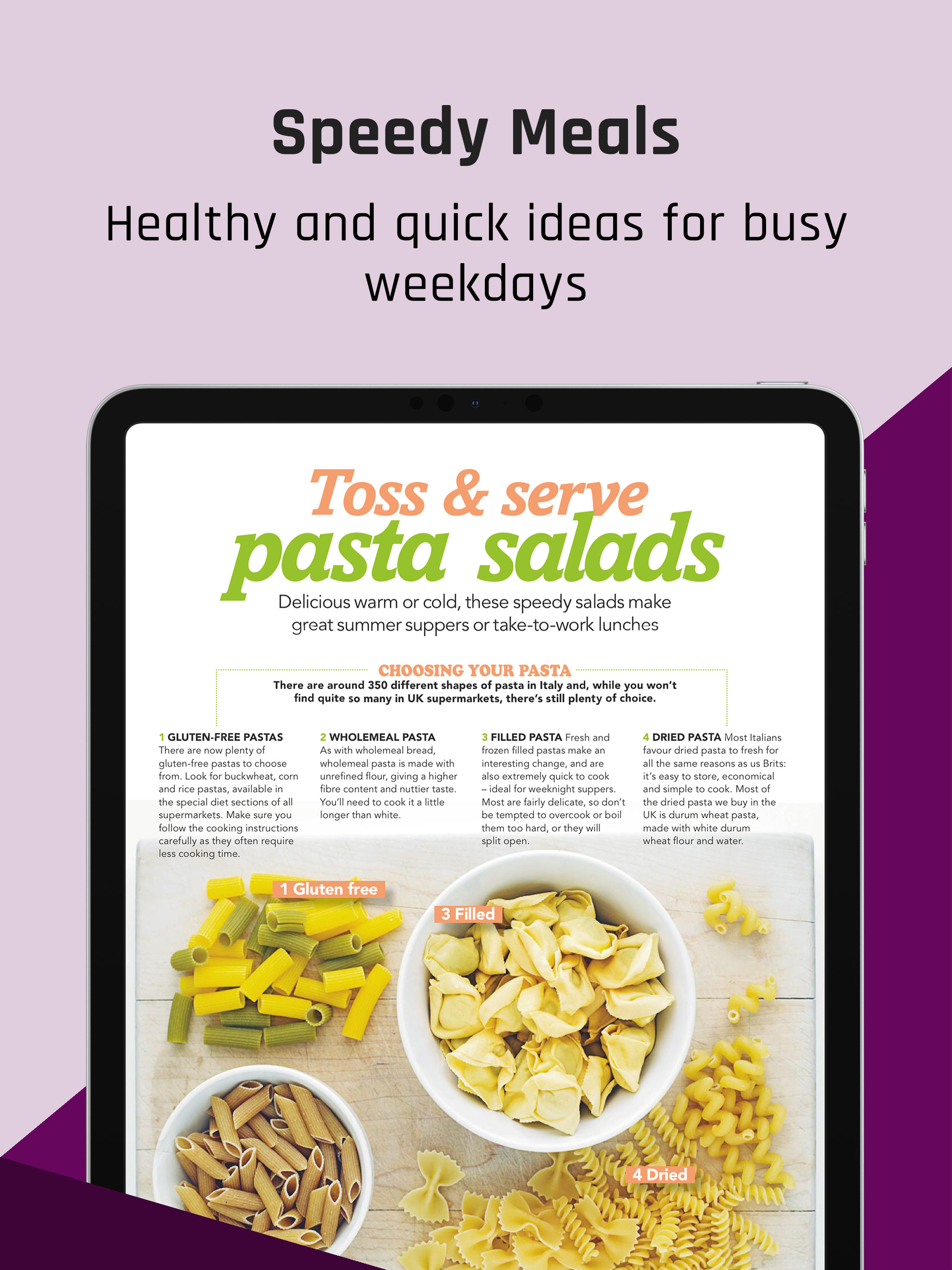 Speedy Meals

Healthy and quick ideas for busy weekdays

Toss & serve pasta salads

Delicious warm or cold, these speedy salads make great summer suppers or take-to-work lunches

CHOOSING YOUR PASTA

There are around 350 different shapes of pasta in Italy and, while you won't find quite so many in UK supermarkets, there's still plenty of choice.

1 GLUTEN-FREE PASTAS There are now plenty of gluten-free pastas to choose from. Look for buckwheat, corn and rice pastas, available in the special diet sections of all supermarkets. Make sure you follow the cooking instructions carefully as they often require less cooking time.

2 WHOLEMEAL PASTA As with wholemeal bread, wholemeal pasta is made with unrefined flour, giving a higher fibre content and nuttier taste. You'll need to cook it a little longer than white.

3 FILLED PASTA Fresh and frozen filled pastas make an interesting change, and are also extremely quick to cook – ideal for weeknight suppers. Most are fairly delicate, so don't be tempted to overcook or boil them too hard, or they will split open.

4 DRIED PASTA Most Italians favour dried pasta to fresh for all the same reasons as us Brits: it's easy to store, economical and simple to cook. Most of the dried pasta we buy in the UK is durum wheat pasta, made with white durum wheat flour and water.

1 Gluten free

3 Filled

4 Dried